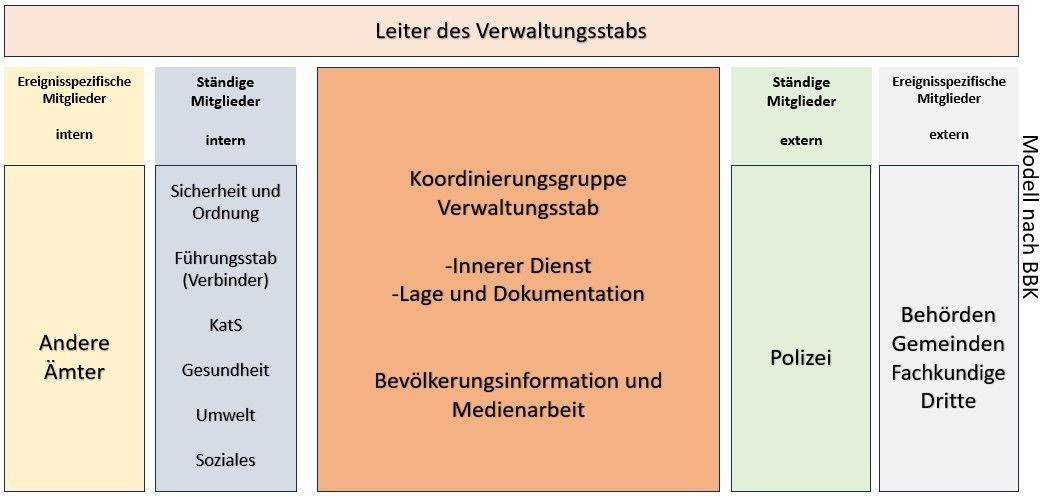 Leiter des Verwaltungsstabs

Ereignisspezifische Mitglieder

intern

Andere Ämter

Ständige Mitglieder

intern

Sicherheit und Ordnung

Führungsstab (Verbinder)

KatS

Gesundheit

Umwelt

Soziales

Koordinierungsgruppe Verwaltungsstab

-Innerer Dienst
-Lage und Dokumentation

Bevölkerungsinformation und Medienarbeit

Ständige Mitglieder

extern

Polizei

Ereignisspezifische Mitglieder

extern

Behörden
Gemeinden
Fachkundige Dritte

Modell nach BBK